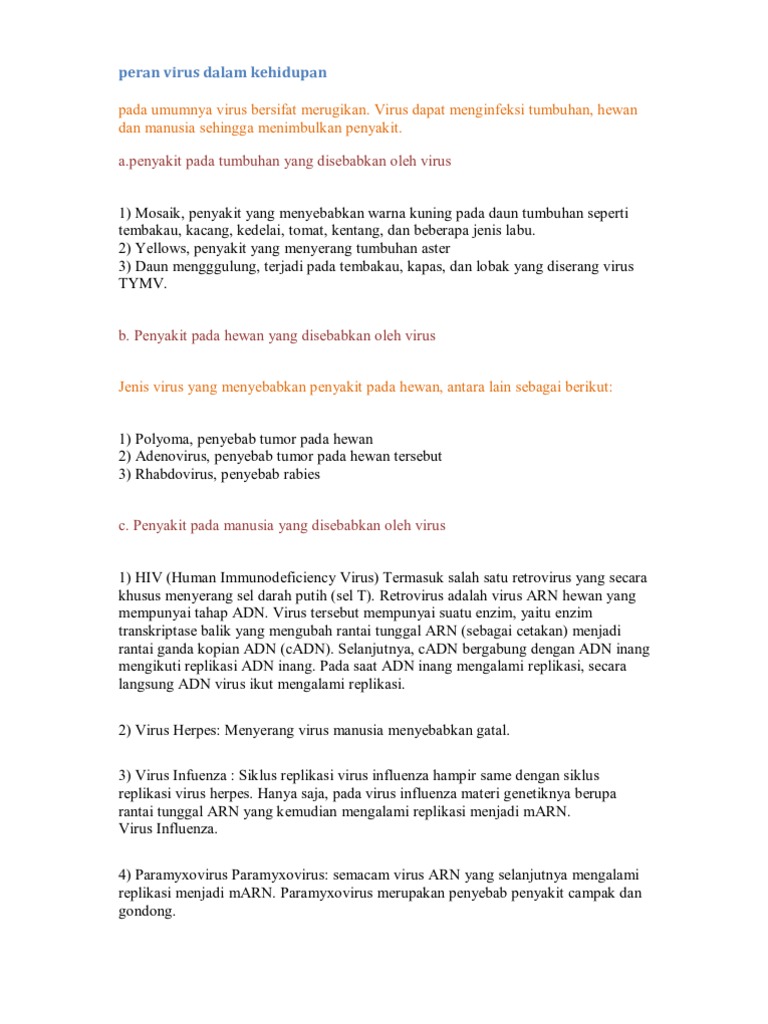 peran virus dalam kehidupan

pada umumnya virus bersifat merugikan. Virus dapat menginfeksi tumbuhan, hewan dan manusia sehingga menimbulkan penyakit.

a.penyakit pada tumbuhan yang disebabkan oleh virus

1) Mosaik, penyakit yang menyebabkan warna kuning pada daun tumbuhan seperti tembakau, kacang, kedelai, tomat, kentang, dan beberapa jenis labu.
2) Yellows, penyakit yang menyerang tumbuhan aster
3) Daun mengggulung, terjadi pada tembakau, kapas, dan lobak yang diserang virus TYMV.

b. Penyakit pada hewan yang disebabkan oleh virus

Jenis virus yang menyebabkan penyakit pada hewan, antara lain sebagai berikut:

1) Polyoma, penyebab tumor pada hewan
2) Adenovirus, penyebab tumor pada hewan tersebut
3) Rhabdovirus, penyebab rabies

c. Penyakit pada manusia yang disebabkan oleh virus

1) HIV (Human Immunodeficiency Virus) Termasuk salah satu retrovirus yang secara khusus menyerang sel darah putih (sel T). Retrovirus adalah virus ARN hewan yang mempunyai tahap ADN. Virus tersebut mempunyai suatu enzim, yaitu enzim transkriptase balik yang mengubah rantai tunggal ARN (sebagai cetakan) menjadi rantai ganda kopian ADN (cADN). Selanjutnya, cADN bergabung dengan ADN inang mengikuti replikasi ADN inang. Pada saat ADN inang mengalami replikasi, secara langsung ADN virus ikut mengalami replikasi.

2) Virus Herpes: Menyerang virus manusia menyebabkan gatal.

3) Virus Infuenza : Siklus replikasi virus influenza hampir same dengan siklus replikasi virus herpes. Hanya saja, pada virus influenza materi genetiknya berupa rantai tunggal ARN yang kemudian mengalami replikasi menjadi mARN.
Virus Influenza.

4) Paramyxovirus Paramyxovirus: semacam virus ARN yang selanjutnya mengalami replikasi menjadi mARN. Paramyxovirus merupakan penyebab penyakit campak dan gondong.